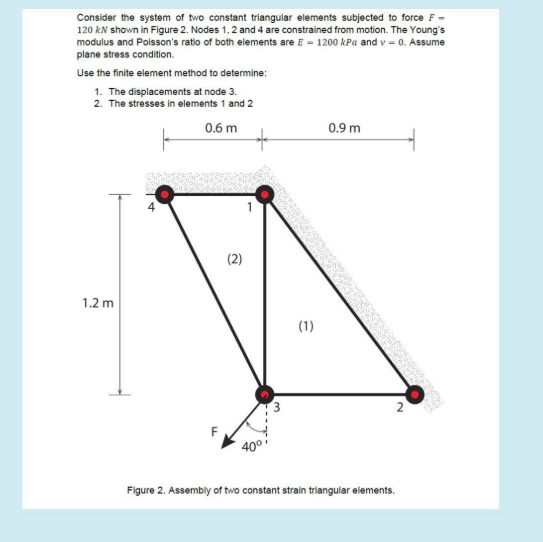 Consider the system of two constant triangular elements subjected to force $F = 120\ kN$ shown in Figure 2. Nodes 1, 2 and 4 are constrained from motion. The Young's modulus and Poisson's ratio of both elements are $E = 1200\ kPa$ and $\nu = 0$. Assume plane stress condition.

Use the finite element method to determine:

1. The displacements at node 3.
2. The stresses in elements 1 and 2

0.6 m

0.9 m

4

1

(2)

1.2 m

(1)

3

2

F

40°

Figure 2. Assembly of two constant strain triangular elements.